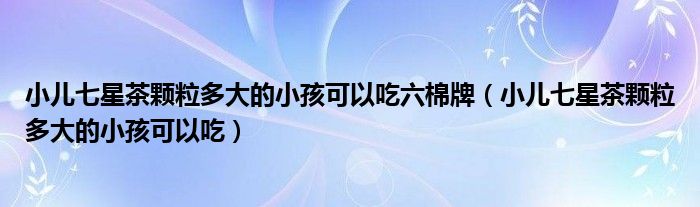 小儿七星茶颗粒多大的小孩可以吃六棉牌（小儿七星茶颗粒多大的小孩可以吃）